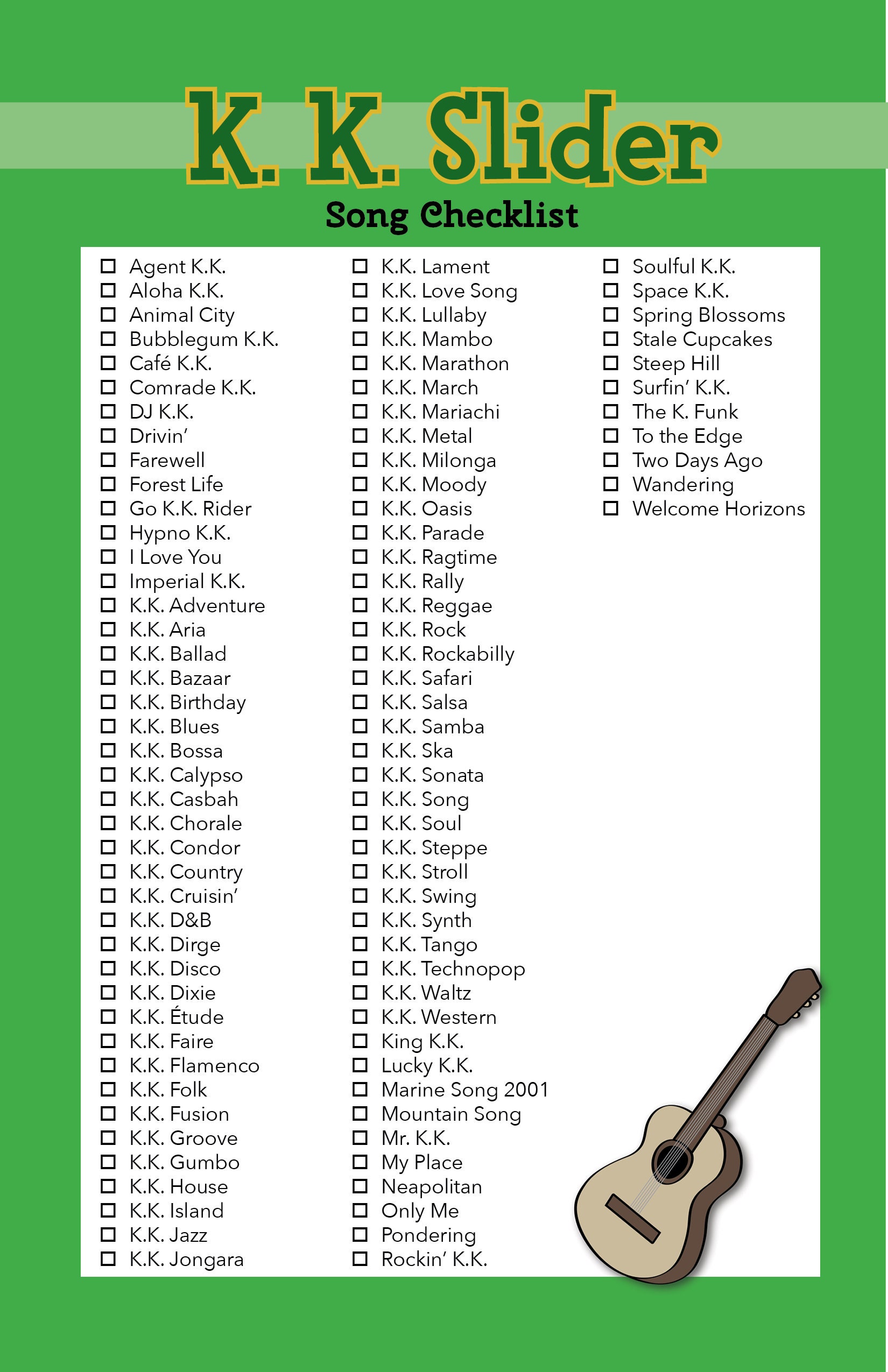 K. K. Slider

Song Checklist

☐ Agent K.K.
☐ Aloha K.K.
☐ Animal City
☐ Bubblegum K.K.
☐ Café K.K.
☐ Comrade K.K.
☐ DJ K.K.
☐ Drivin'
☐ Farewell
☐ Forest Life
☐ Go K.K. Rider
☐ Hypno K.K.
☐ I Love You
☐ Imperial K.K.
☐ K.K. Adventure
☐ K.K. Aria
☐ K.K. Ballad
☐ K.K. Bazaar
☐ K.K. Birthday
☐ K.K. Blues
☐ K.K. Bossa
☐ K.K. Calypso
☐ K.K. Casbah
☐ K.K. Chorale
☐ K.K. Condor
☐ K.K. Country
☐ K.K. Cruisin'
☐ K.K. D&B
☐ K.K. Dirge
☐ K.K. Disco
☐ K.K. Dixie
☐ K.K. Étude
☐ K.K. Faire
☐ K.K. Flamenco
☐ K.K. Folk
☐ K.K. Fusion
☐ K.K. Groove
☐ K.K. Gumbo
☐ K.K. House
☐ K.K. Island
☐ K.K. Jazz
☐ K.K. Jongara

☐ K.K. Lament
☐ K.K. Love Song
☐ K.K. Lullaby
☐ K.K. Mambo
☐ K.K. Marathon
☐ K.K. March
☐ K.K. Mariachi
☐ K.K. Metal
☐ K.K. Milonga
☐ K.K. Moody
☐ K.K. Oasis
☐ K.K. Parade
☐ K.K. Ragtime
☐ K.K. Rally
☐ K.K. Reggae
☐ K.K. Rock
☐ K.K. Rockabilly
☐ K.K. Safari
☐ K.K. Salsa
☐ K.K. Samba
☐ K.K. Ska
☐ K.K. Sonata
☐ K.K. Song
☐ K.K. Soul
☐ K.K. Steppe
☐ K.K. Stroll
☐ K.K. Swing
☐ K.K. Synth
☐ K.K. Tango
☐ K.K. Technopop
☐ K.K. Waltz
☐ K.K. Western
☐ King K.K.
☐ Lucky K.K.
☐ Marine Song 2001
☐ Mountain Song
☐ Mr. K.K.
☐ My Place
☐ Neapolitan
☐ Only Me
☐ Pondering
☐ Rockin' K.K.

☐ Soulful K.K.
☐ Space K.K.
☐ Spring Blossoms
☐ Stale Cupcakes
☐ Steep Hill
☐ Surfin' K.K.
☐ The K. Funk
☐ To the Edge
☐ Two Days Ago
☐ Wandering
☐ Welcome Horizons